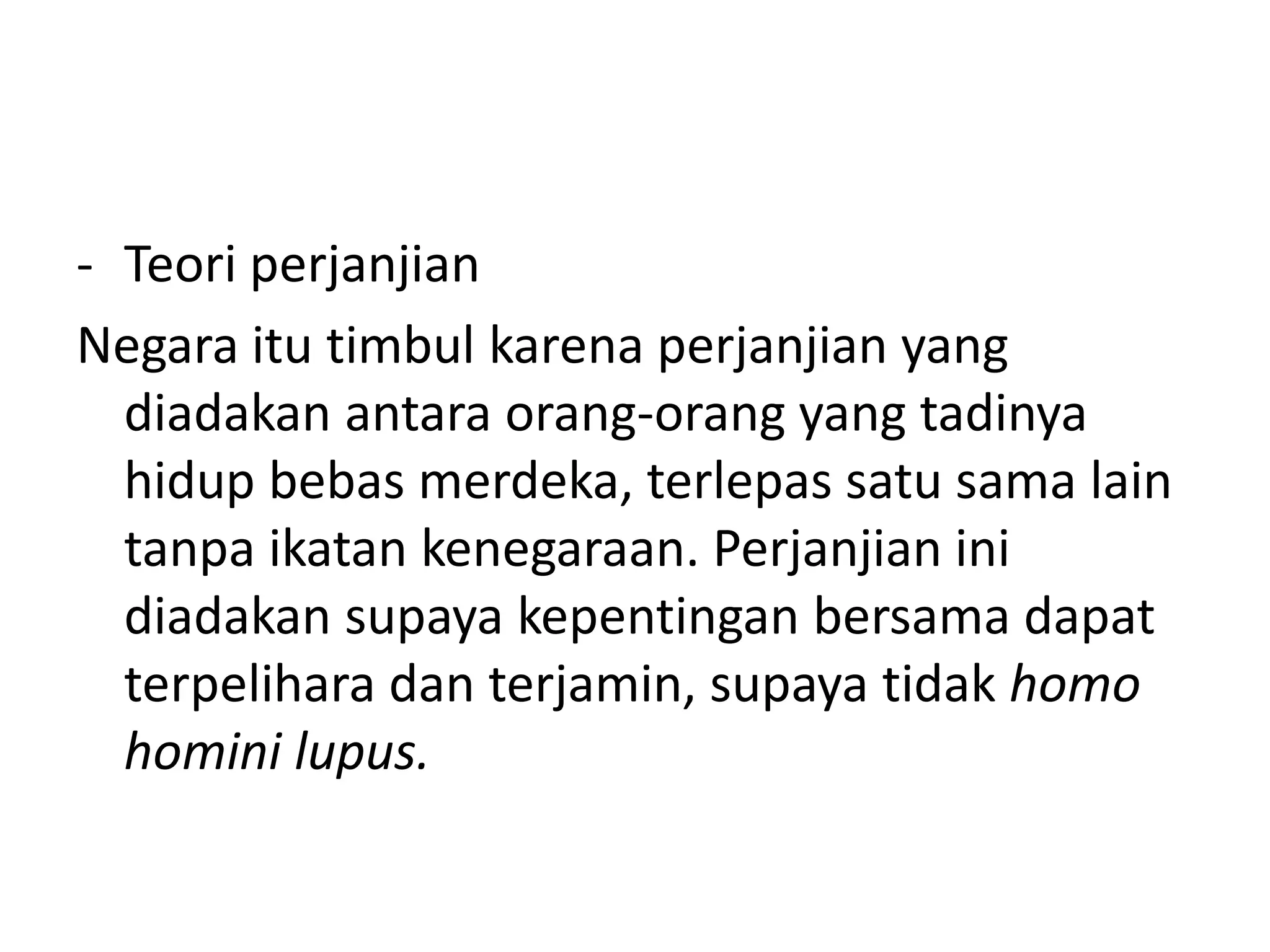 - Teori perjanjian

Negara itu timbul karena perjanjian yang diadakan antara orang-orang yang tadinya hidup bebas merdeka, terlepas satu sama lain tanpa ikatan kenegaraan. Perjanjian ini diadakan supaya kepentingan bersama dapat terpelihara dan terjamin, supaya tidak homo homini lupus.